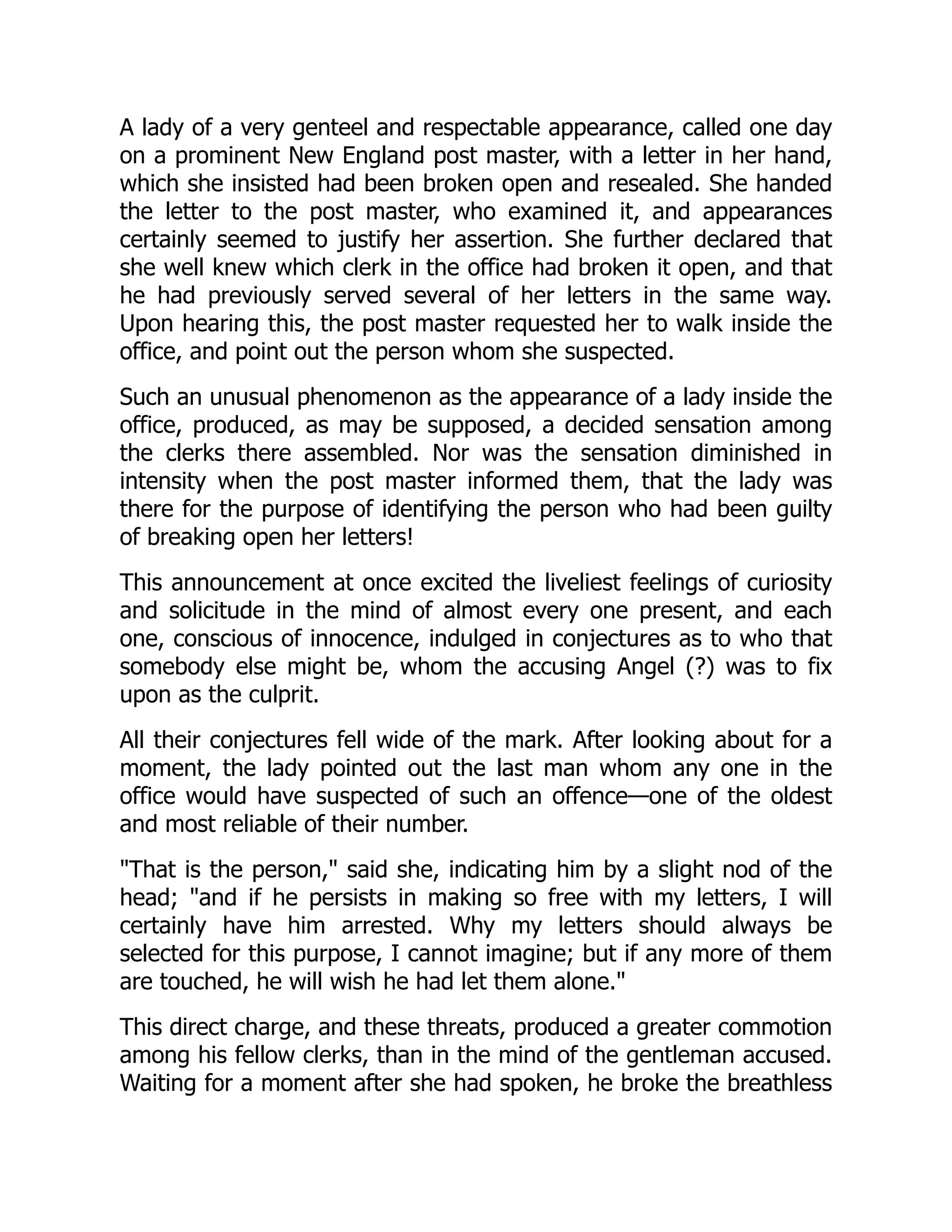 A lady of a very genteel and respectable appearance, called one day on a prominent New England post master, with a letter in her hand, which she insisted had been broken open and resealed. She handed the letter to the post master, who examined it, and appearances certainly seemed to justify her assertion. She further declared that she well knew which clerk in the office had broken it open, and that he had previously served several of her letters in the same way. Upon hearing this, the post master requested her to walk inside the office, and point out the person whom she suspected.

Such an unusual phenomenon as the appearance of a lady inside the office, produced, as may be supposed, a decided sensation among the clerks there assembled. Nor was the sensation diminished in intensity when the post master informed them, that the lady was there for the purpose of identifying the person who had been guilty of breaking open her letters!

This announcement at once excited the liveliest feelings of curiosity and solicitude in the mind of almost every one present, and each one, conscious of innocence, indulged in conjectures as to who that somebody else might be, whom the accusing Angel (?) was to fix upon as the culprit.

All their conjectures fell wide of the mark. After looking about for a moment, the lady pointed out the last man whom any one in the office would have suspected of such an offence—one of the oldest and most reliable of their number.

"That is the person," said she, indicating him by a slight nod of the head; "and if he persists in making so free with my letters, I will certainly have him arrested. Why my letters should always be selected for this purpose, I cannot imagine; but if any more of them are touched, he will wish he had let them alone."

This direct charge, and these threats, produced a greater commotion among his fellow clerks, than in the mind of the gentleman accused. Waiting for a moment after she had spoken, he broke the breathless